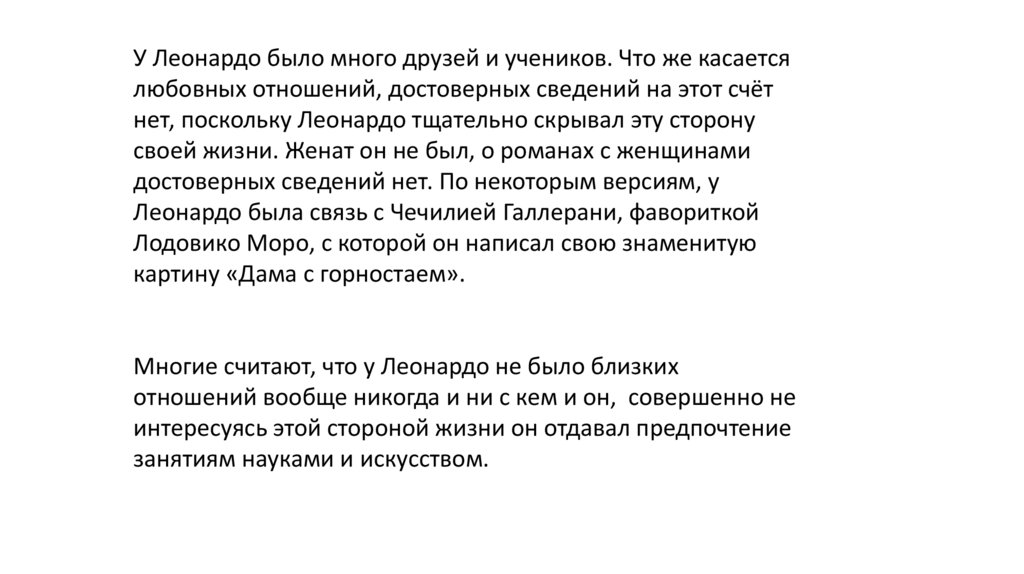 У Леонардо было много друзей и учеников. Что же касается любовных отношений, достоверных сведений на этот счёт нет, поскольку Леонардо тщательно скрывал эту сторону своей жизни. Женат он не был, о романах с женщинами достоверных сведений нет. По некоторым версиям, у Леонардо была связь с Чечилией Галлерани, фавориткой Лодовико Моро, с которой он написал свою знаменитую картину «Дама с горностаем».

Многие считают, что у Леонардо не было близких отношений вообще никогда и ни с кем и он, совершенно не интересуясь этой стороной жизни он отдавал предпочтение занятиям науками и искусством.